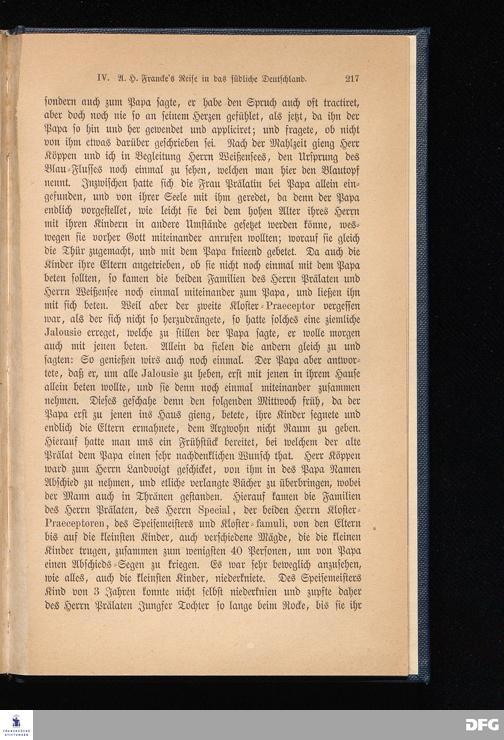 IV. A. H. Francke's Reise in das südliche Deutschland. 217

sondern auch zum Papa sagte, er habe den Spruch auch oft tractiret, aber doch noch nie so an seinem Herzen gefühlet, als jetzt, da ihn der Papa so hin und her gewendet und appliciret; und fragete, ob nicht von ihm etwas darüber geschrieben sei. Nach der Mahlzeit gieng Herr Köppen und ich in Begleitung Herrn Weißensees, den Ursprung des Blau-Flusses noch einmal zu sehen, welchen man hier den Blautopf nennt. Inzwischen hatte sich die Frau Prälatin bei Papa allein eingefunden, und von ihrer Seele mit ihm geredet, da denn der Papa endlich vorgestellet, wie leicht sie bei dem hohen Alter ihres Herrn mit ihren Kindern in andere Umstände gesetzet werden könne, weswegen sie vorher Gott miteinander anrufen wollten; worauf sie gleich die Thür zugemacht, und mit dem Papa knieend gebetet. Da auch die Kinder ihre Eltern angetrieben, ob sie nicht noch einmal mit dem Papa beten sollten, so kamen die beiden Familien des Herrn Prälaten und Herrn Weißensee noch einmal miteinander zum Papa, und ließen ihn mit sich beten. Weil aber der zweite Kloster-Praeceptor vergessen war, als der sich nicht so herzudrängete, so hatte solches eine ziemliche Jalousie erreget, welche zu stillen der Papa sagte, er wolle morgen auch mit jenen beten. Allein da fielen die andern gleich zu und sagten: So genießen wirs auch noch einmal. Der Papa aber antwortete, daß er, um alle Jalousie zu heben, erst mit jenen in ihrem Hause allein beten wollte, und sie denn noch einmal miteinander zusammen nehmen. Dieses geschahe denn den folgenden Mittwoch früh, da der Papa erst zu jenen ins Haus gieng, betete, ihre Kinder segnete und endlich die Eltern ermahnete, dem Argwohn nicht Raum zu geben. Hierauf hatte man uns ein Frühstück bereitet, bei welchem der alte Prälat dem Papa einen sehr nachdenklichen Wunsch that. Herr Köppen ward zum Herrn Landvoigt geschicket, von ihm in des Papa Namen Abschied zu nehmen, und etliche verlangte Bücher zu überbringen, wobei der Mann auch in Thränen gestanden. Hierauf kamen die Familien des Herrn Prälaten, des Herrn Special, der beiden Herrn Kloster-Praeceptoren, des Speisemeisters und Kloster-famuli, von den Eltern bis auf die kleinsten Kinder, auch verschiedene Mägde, die die kleinen Kinder trugen, zusammen zum wenigsten 40 Personen, um von Papa einen Abschieds-Segen zu kriegen. Es war sehr beweglich anzusehen, wie alles, auch die kleinsten Kinder, niederkniete. Des Speisemeisters Kind von 3 Jahren konnte nicht selbst niederknien und zupfte daher des Herrn Prälaten Jungfer Tochter so lange beim Rocke, bis sie ihr

DFG